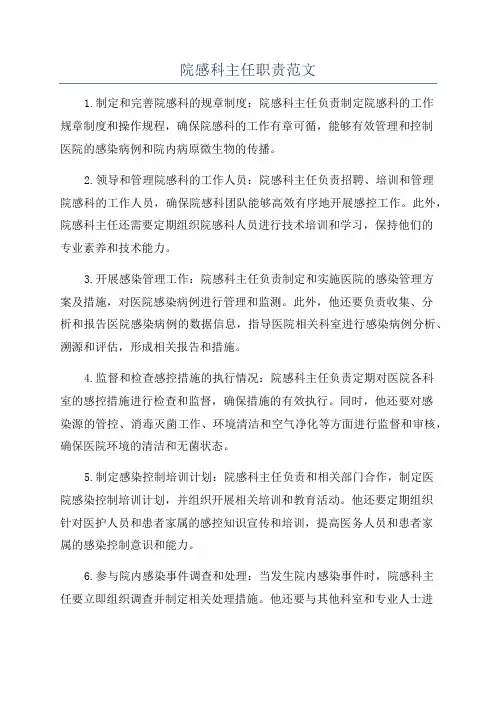 院感科主任职责范文

1.制定和完善院感科的规章制度：院感科主任负责制定院感科的工作规章制度和操作规程，确保院感科的工作有章可循，能够有效管理和控制医院的感染病例和院内病原微生物的传播。

2.领导和管理院感科的工作人员：院感科主任负责招聘、培训和管理院感科的工作人员，确保院感科团队能够高效有序地开展感控工作。此外，院感科主任还需要定期组织院感科人员进行技术培训和学习，保持他们的专业素养和技术能力。

3.开展感染管理工作：院感科主任负责制定和实施医院的感染管理方案及措施，对医院感染病例进行管理和监测。此外，他还要负责收集、分析和报告医院感染病例的数据信息，指导医院相关科室进行感染病例分析、溯源和评估，形成相关报告和措施。

4.监督和检查感控措施的执行情况：院感科主任负责定期对医院各科室的感控措施进行检查和监督，确保措施的有效执行。同时，他还要对感染源的管控、消毒灭菌工作、环境清洁和空气净化等方面进行监督和审核，确保医院环境的清洁和无菌状态。

5.制定感染控制培训计划：院感科主任负责和相关部门合作，制定医院感染控制培训计划，并组织开展相关培训和教育活动。他还要定期组织针对医护人员和患者家属的感控知识宣传和培训，提高医务人员和患者家属的感染控制意识和能力。

6.参与院内感染事件调查和处理：当发生院内感染事件时，院感科主任要立即组织调查并制定相关处理措施。他还要与其他科室和专业人士进